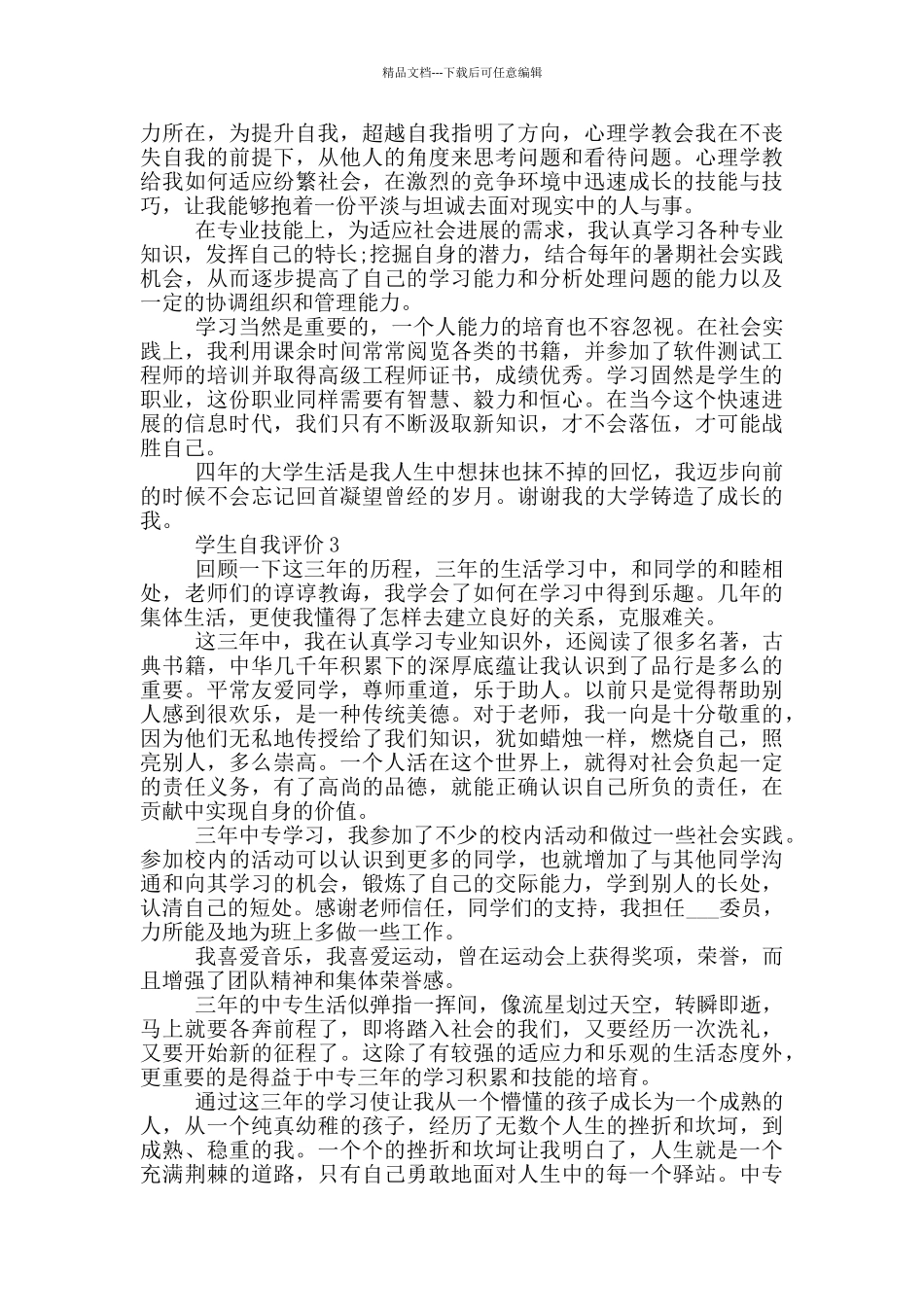 精品文档---下载后可任意编辑

力所在，为提升自我，超越自我指明了方向，心理学教会我在不丧失自我的前提下，从他人的角度来思考问题和看待问题。心理学教给我如何适应纷繁社会，在激烈的竞争环境中迅速成长的技能与技巧，让我能够抱着一份平淡与坦诚去面对现实中的人与事。

在专业技能上，为适应社会进展的需求，我认真学习各种专业知识，发挥自己的特长;挖掘自身的潜力，结合每年的暑期社会实践机会，从而逐步提高了自己的学习能力和分析处理问题的能力以及一定的协调组织和管理能力。

学习当然是重要的，一个人能力的培育也不容忽视。在社会实践上，我利用课余时间常常阅览各类的书籍，并参加了软件测试工程师的培训并取得高级工程师证书，成绩优秀。学习固然是学生的职业，这份职业同样需要有智慧、毅力和恒心。在当今这个快速进展的信息时代，我们只有不断汲取新知识，才不会落伍，才可能战胜自己。

四年的大学生活是我人生中想抹也抹不掉的回忆，我迈步向前的时候不会忘记回首凝望曾经的岁月。谢谢我的大学铸造了成长的我。

学生自我评价 3

回顾一下这三年的历程，三年的生活学习中，和同学的和睦相处，老师们的谆谆教诲，我学会了如何在学习中得到乐趣。几年的集体生活，更使我懂得了怎样去建立良好的关系，克服难关。

这三年中，我在认真学习专业知识外，还阅读了很多名著，古典书籍，中华几千年积累下的深厚底蕴让我认识到了品行是多么的重要。平常友爱同学，尊师重道，乐于助人。以前只是觉得帮助别人感到很欢乐，是一种传统美德。对于老师，我一向是十分敬重的，因为他们无私地传授给了我们知识，犹如蜡烛一样，燃烧自己，照亮别人，多么崇高。一个人活在这个世界上，就得对社会负起一定的责任义务，有了高尚的品德，就能正确认识自己所负的责任，在贡献中实现自身的价值。

三年中专学习，我参加了不少的校内活动和做过一些社会实践。参加校内的活动可以认识到更多的同学，也就增加了与其他同学沟通和向其学习的机会，锻炼了自己的交际能力，学到别人的长处，认清自己的短处。感谢老师信任，同学们的支持，我担任___委员，力所能及地为班上多做一些工作。

我喜爱音乐，我喜爱运动，曾在运动会上获得奖项，荣誉，而且增强了团队精神和集体荣誉感。

三年的中专生活似弹指一挥间，像流星划过天空，转瞬即逝，马上就要各奔前程了，即将踏入社会的我们，又要经历一次洗礼，又要开始新的征程了。这除了有较强的适应力和乐观的生活态度外，更重要的是得益于中专三年的学习积累和技能的培育。

通过这三年的学习使让我从一个懵懂的孩子成长为一个成熟的人，从一个纯真幼稚的孩子，经历了无数个人生的挫折和坎坷，到成熟、稳重的我。一个个的挫折和坎坷让我明白了，人生就是一个充满荆棘的道路，只有自己勇敢地面对人生中的每一个驿站。中专